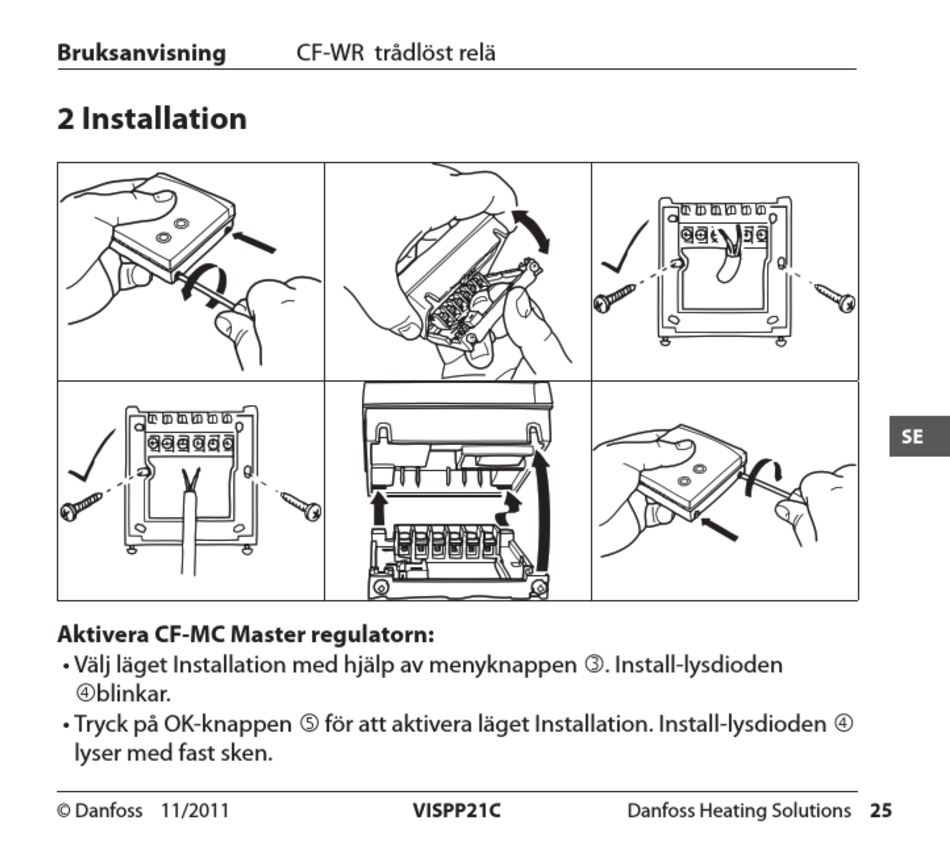 Bruksanvisning CF-WR trådlöst relä

2 Installation

SE

Aktivera CF-MC Master regulatorn:

• Välj läget Installation med hjälp av menyknappen ③. Install-lysdioden ④blinkar.

• Tryck på OK-knappen ⑤ för att aktivera läget Installation. Install-lysdioden ④ lyser med fast sken.

© Danfoss 11/2011 VISPP21C Danfoss Heating Solutions 25